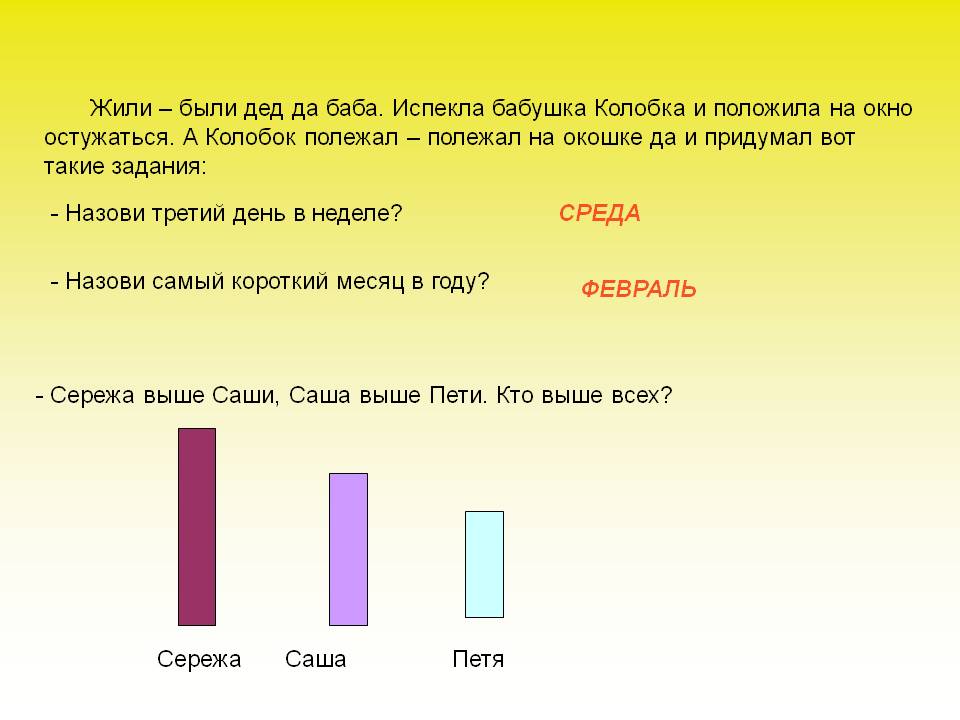 Жили – были дед да баба. Испекла бабушка Колобка и положила на окно остужаться. А Колобок полежал – полежал на окошке да и придумал вот такие задания:

- Назови третий день в неделе?

СРЕДА

- Назови самый короткий месяц в году?

ФЕВРАЛЬ

- Сережа выше Саши, Саша выше Пети. Кто выше всех?

Сережа

Саша

Петя